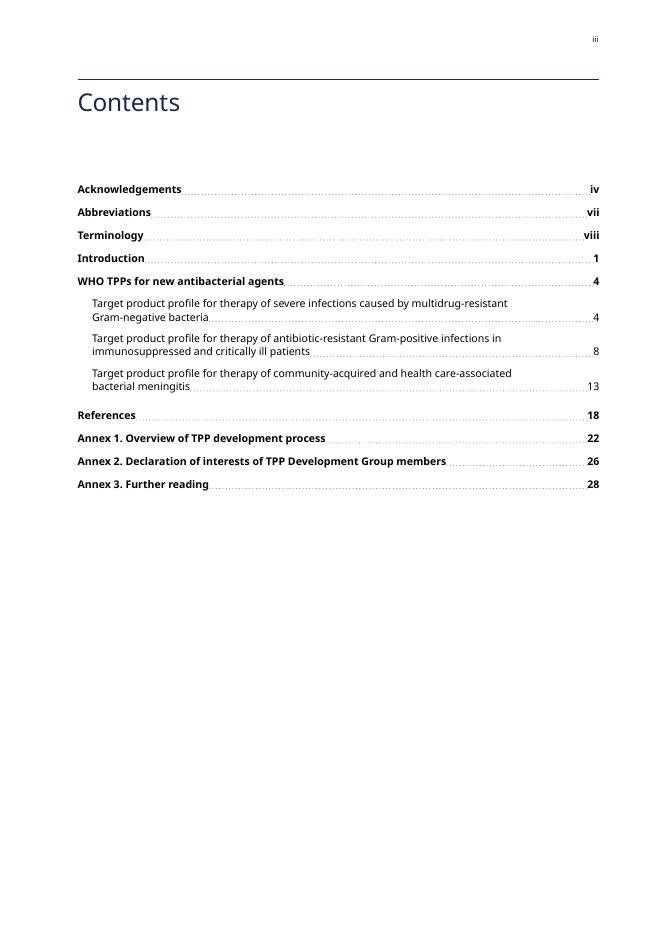 iii

Contents

Acknowledgements iv

Abbreviations vii

Terminology viii

Introduction 1

WHO TPPs for new antibacterial agents 4

Target product profile for therapy of severe infections caused by multidrug-resistant Gram-negative bacteria 4

Target product profile for therapy of antibiotic-resistant Gram-positive infections in immunosuppressed and critically ill patients 8

Target product profile for therapy of community-acquired and health care-associated bacterial meningitis 13

References 18

Annex 1. Overview of TPP development process 22

Annex 2. Declaration of interests of TPP Development Group members 26

Annex 3. Further reading 28